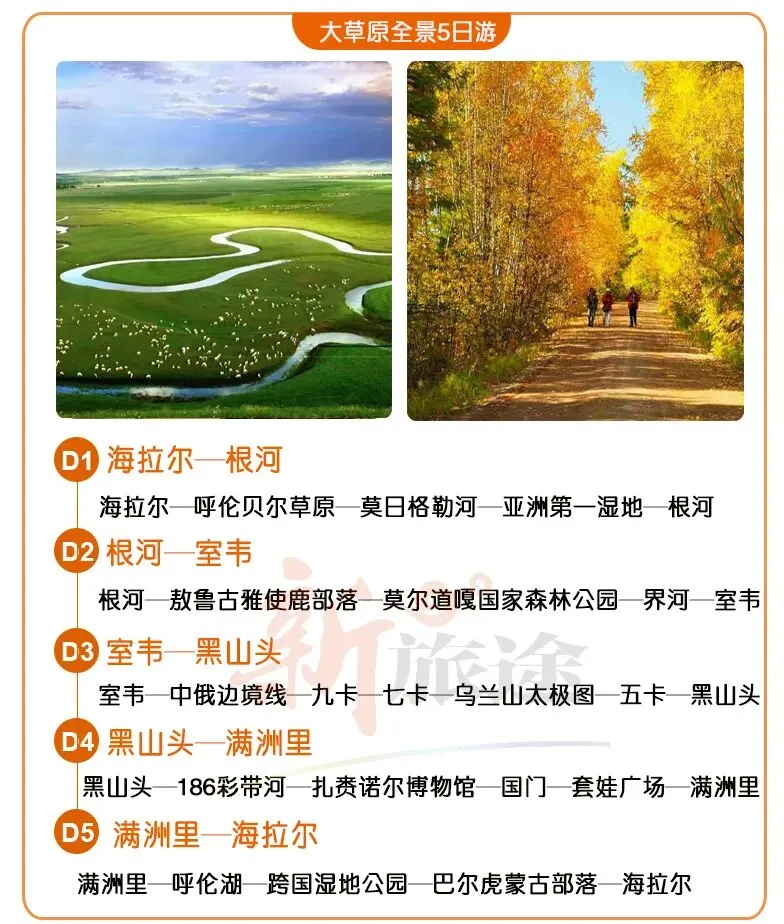 大草原全景5日游

D1 海拉尔—根河

海拉尔—呼伦贝尔草原—莫日格勒河—亚洲第一湿地—根河

D2 根河—室韦

根河—敖鲁古雅使鹿部落—莫尔道嘎国家森林公园—界河—室韦

D3 室韦—黑山头

室韦—中俄边境线—九卡—七卡—乌兰山太极图—五卡—黑山头

D4 黑山头—满洲里

黑山头—186彩带河—扎赉诺尔博物馆—国门—套娃广场—满洲里

D5 满洲里—海拉尔

满洲里—呼伦湖—跨国湿地公园—巴尔虎蒙古部落—海拉尔

新旅途